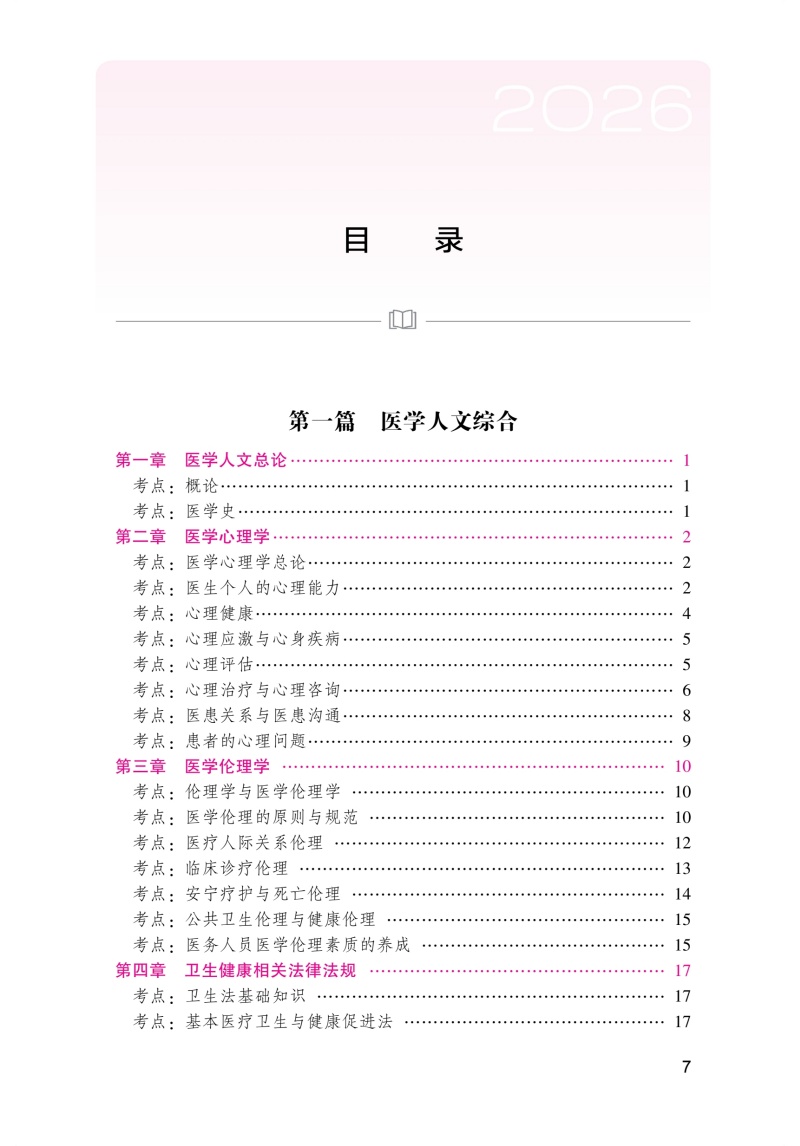 2026

目 录

第一篇 医学人文综合

第一章 医学人文总论 1
考点：概论 1
考点：医学史 1
第二章 医学心理学 2
考点：医学心理学总论 2
考点：医生个人的心理能力 2
考点：心理健康 4
考点：心理应激与心身疾病 5
考点：心理评估 5
考点：心理治疗与心理咨询 6
考点：医患关系与医患沟通 8
考点：患者的心理问题 9
第三章 医学伦理学 10
考点：伦理学与医学伦理学 10
考点：医学伦理的原则与规范 10
考点：医疗人际关系伦理 12
考点：临床诊疗伦理 13
考点：安宁疗护与死亡伦理 14
考点：公共卫生伦理与健康伦理 15
考点：医务人员医学伦理素质的养成 15
第四章 卫生健康相关法律法规 17
考点：卫生法基础知识 17
考点：基本医疗卫生与健康促进法 17

7